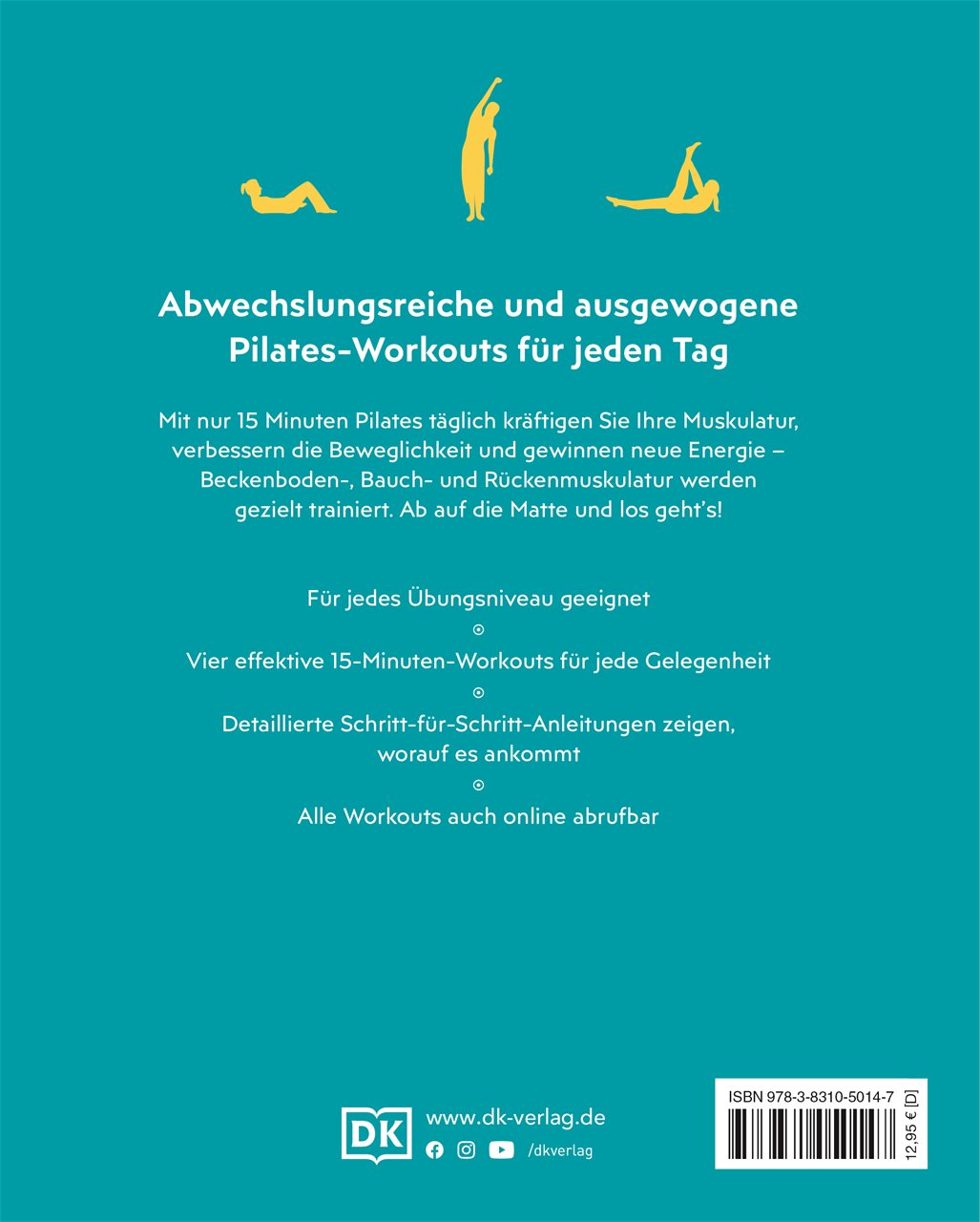 Abwechslungsreiche und ausgewogene Pilates-Workouts für jeden Tag

Mit nur 15 Minuten Pilates täglich kräftigen Sie Ihre Muskulatur, verbessern die Beweglichkeit und gewinnen neue Energie – Beckenboden-, Bauch- und Rückenmuskulatur werden gezielt trainiert. Ab auf die Matte und los geht's!

Für jedes Übungsniveau geeignet

Vier effektive 15-Minuten-Workouts für jede Gelegenheit

Detaillierte Schritt-für-Schritt-Anleitungen zeigen, worauf es ankommt

Alle Workouts auch online abrufbar

DK

www.dk-verlag.de

/dkverlag

ISBN 978-3-8310-5014-7

12,95 € [D]